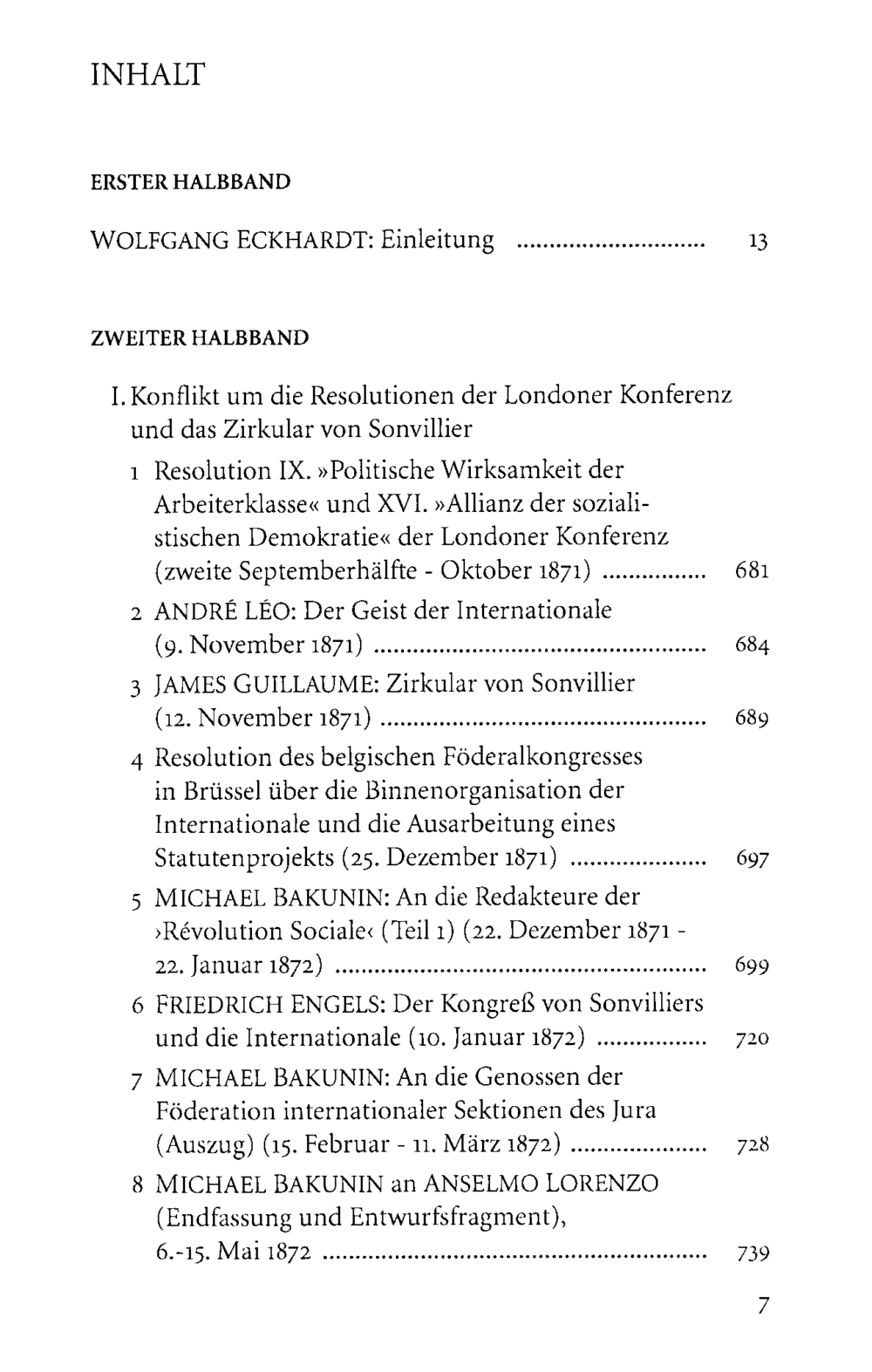 INHALT

ERSTER HALBBAND

WOLFGANG ECKHARDT: Einleitung 13

ZWEITER HALBBAND

I. Konflikt um die Resolutionen der Londoner Konferenz und das Zirkular von Sonvillier

1 Resolution IX. »Politische Wirksamkeit der Arbeiterklasse« und XVI. »Allianz der sozialistischen Demokratie« der Londoner Konferenz (zweite Septemberhälfte - Oktober 1871) 681

2 ANDRÉ LÉO: Der Geist der Internationale (9. November 1871) 684

3 JAMES GUILLAUME: Zirkular von Sonvillier (12. November 1871) 689

4 Resolution des belgischen Föderalkongresses in Brüssel über die Binnenorganisation der Internationale und die Ausarbeitung eines Statutenprojekts (25. Dezember 1871) 697

5 MICHAEL BAKUNIN: An die Redakteure der ›Révolution Sociale‹ (Teil 1) (22. Dezember 1871 - 22. Januar 1872) 699

6 FRIEDRICH ENGELS: Der Kongreß von Sonvilliers und die Internationale (10. Januar 1872) 720

7 MICHAEL BAKUNIN: An die Genossen der Föderation internationaler Sektionen des Jura (Auszug) (15. Februar - 11. März 1872) 728

8 MICHAEL BAKUNIN an ANSELMO LORENZO (Endfassung und Entwurfsfragment), 6.-15. Mai 1872 739

7